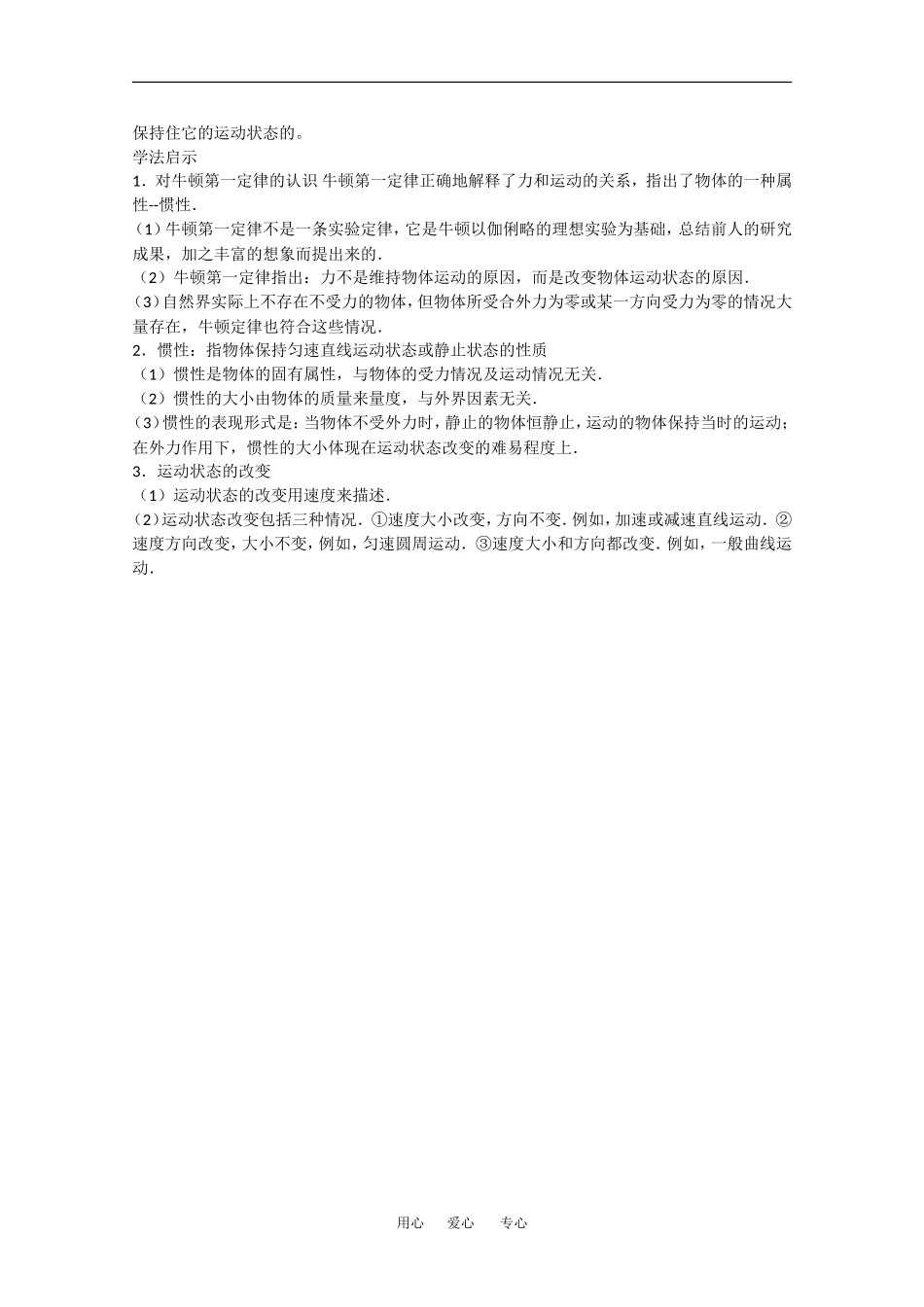 保持住它的运动状态的。
学法启示
1．对牛顿第一定律的认识 牛顿第一定律正确地解释了力和运动的关系，指出了物体的一种属性--惯性．
（1）牛顿第一定律不是一条实验定律，它是牛顿以伽俐略的理想实验为基础，总结前人的研究成果，加之丰富的想象而提出来的．
（2）牛顿第一定律指出：力不是维持物体运动的原因，而是改变物体运动状态的原因．
（3）自然界实际上不存在不受力的物体，但物体所受合外力为零或某一方向受力为零的情况大量存在，牛顿定律也符合这些情况．
2．惯性：指物体保持匀速直线运动状态或静止状态的性质
（1）惯性是物体的固有属性，与物体的受力情况及运动情况无关．
（2）惯性的大小由物体的质量来量度，与外界因素无关．
（3）惯性的表现形式是：当物体不受外力时，静止的物体恒静止，运动的物体保持当时的运动；在外力作用下，惯性的大小体现在运动状态改变的难易程度上．
3．运动状态的改变
（1）运动状态的改变用速度来描述．
（2）运动状态改变包括三种情况．①速度大小改变，方向不变．例如，加速或减速直线运动．②速度方向改变，大小不变，例如，匀速圆周运动．③速度大小和方向都改变．例如，一般曲线运动．

用心 爱心 专心